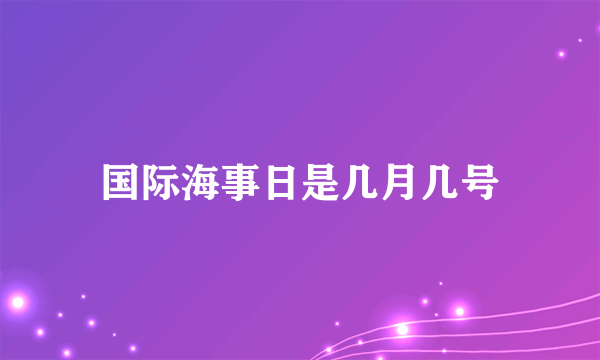 国际海事日是几月几号